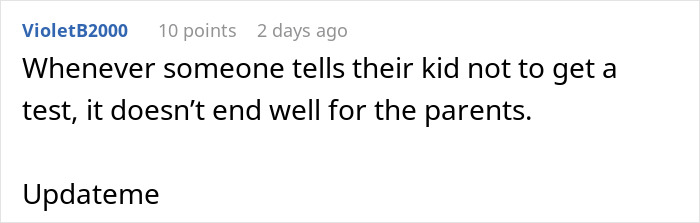 VioletB2000 10 points 2 days ago

Whenever someone tells their kid not to get a test, it doesn’t end well for the parents.

Updateme